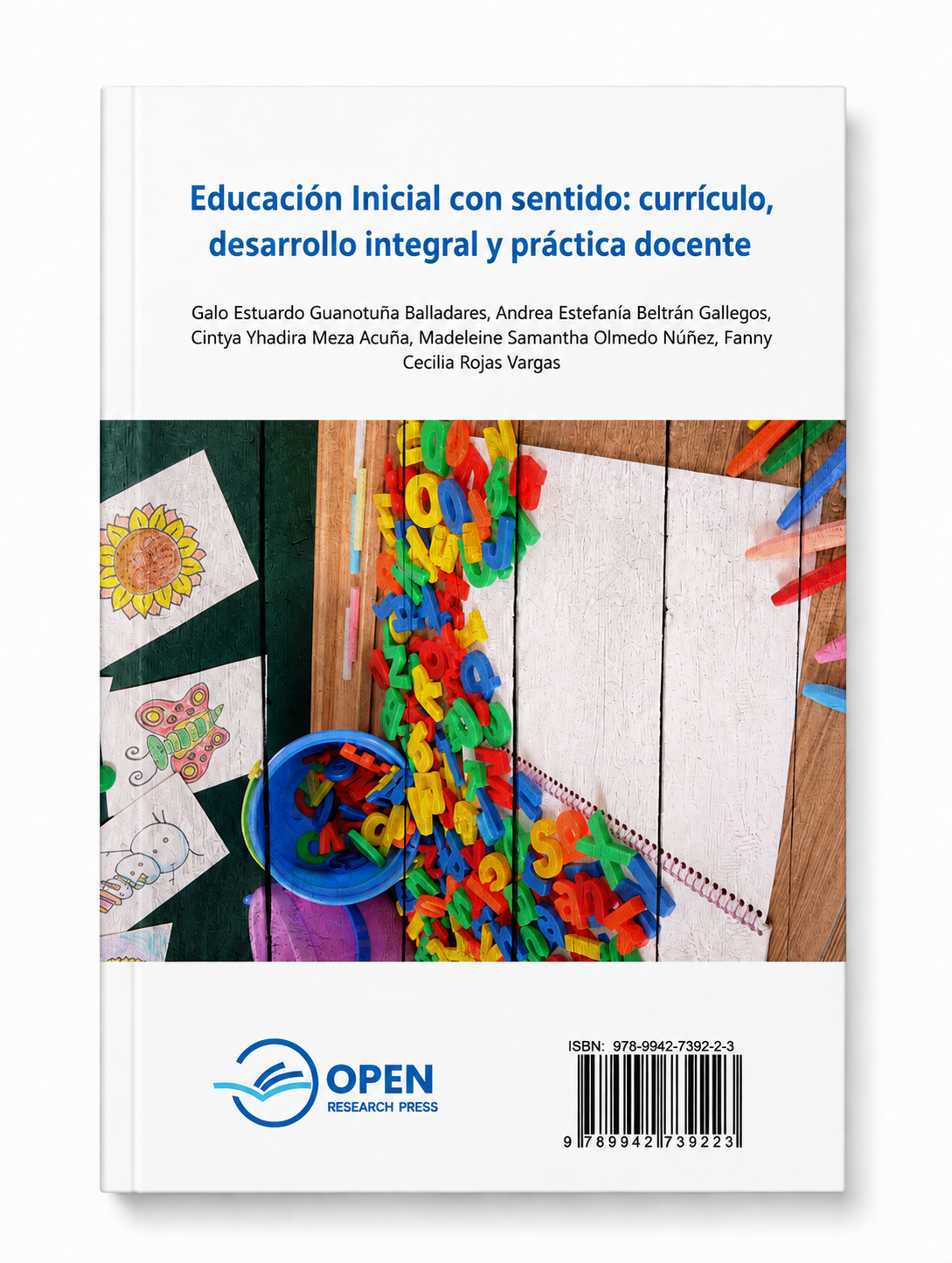 Educación Inicial con sentido: currículo, desarrollo integral y práctica docente

Galo Estuardo Guanotuña Balladares, Andrea Estefanía Beltrán Gallegos, Cintya Yhadira Meza Acuña, Madeleine Samantha Olmedo Núñez, Fanny Cecilia Rojas Vargas

OPEN
RESEARCH PRESS

ISBN: 978-9942-7392-2-3

9 789942 739223